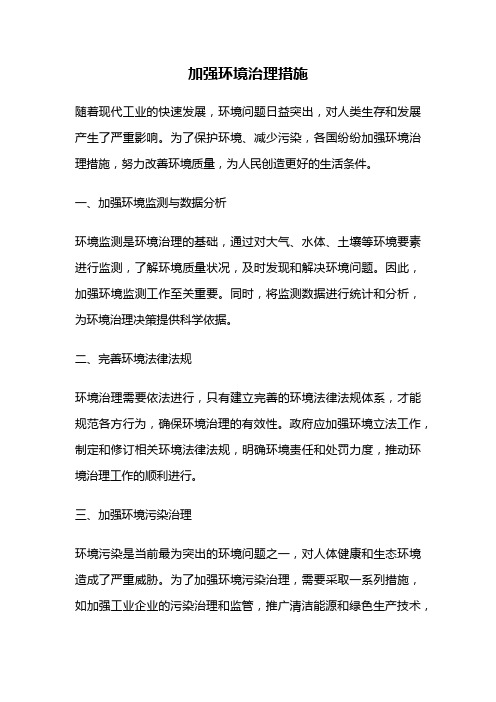 加强环境治理措施

随着现代工业的快速发展，环境问题日益突出，对人类生存和发展产生了严重影响。为了保护环境、减少污染，各国纷纷加强环境治理措施，努力改善环境质量，为人民创造更好的生活条件。

一、加强环境监测与数据分析

环境监测是环境治理的基础，通过对大气、水体、土壤等环境要素进行监测，了解环境质量状况，及时发现和解决环境问题。因此，加强环境监测工作至关重要。同时，将监测数据进行统计和分析，为环境治理决策提供科学依据。

二、完善环境法律法规

环境治理需要依法进行，只有建立完善的环境法律法规体系，才能规范各方行为，确保环境治理的有效性。政府应加强环境立法工作，制定和修订相关环境法律法规，明确环境责任和处罚力度，推动环境治理工作的顺利进行。

三、加强环境污染治理

环境污染是当前最为突出的环境问题之一，对人体健康和生态环境造成了严重威胁。为了加强环境污染治理，需要采取一系列措施，如加强工业企业的污染治理和监管，推广清洁能源和绿色生产技术，